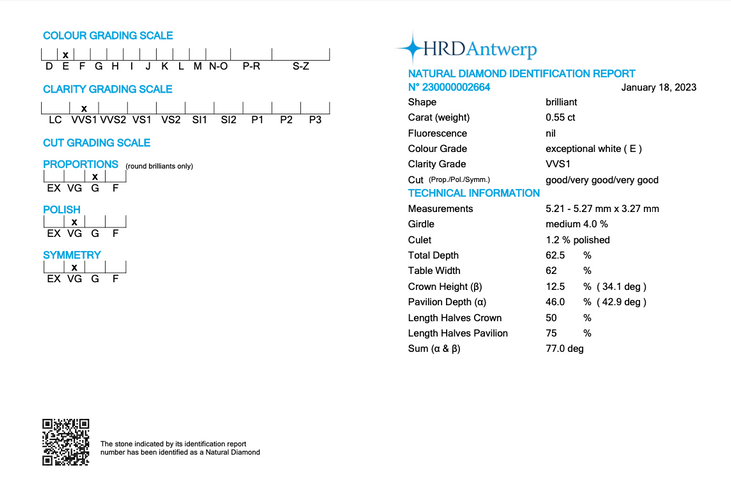 COLOUR GRADING SCALE

x
D E F G H I J K L M N-O P-R S-Z

CLARITY GRADING SCALE

x
LC VVS1 VVS2 VS1 VS2 SI1 SI2 P1 P2 P3

CUT GRADING SCALE

PROPORTIONS (round brilliants only)
x
EX VG G F

POLISH
x
EX VG G F

SYMMETRY
x
EX VG G F

The stone indicated by its identification report number has been identified as a Natural Diamond

HRDAntwerp

NATURAL DIAMOND IDENTIFICATION REPORT
N° 230000002664 January 18, 2023

| | |
|---|---|
| Shape | brilliant |
| Carat (weight) | 0.55 ct |
| Fluorescence | nil |
| Colour Grade | exceptional white ( E ) |
| Clarity Grade | VVS1 |
| Cut (Prop./Pol./Symm.) | good/very good/very good |

TECHNICAL INFORMATION

| | |
|---|---|
| Measurements | 5.21 - 5.27 mm x 3.27 mm |
| Girdle | medium 4.0 % |
| Culet | 1.2 % polished |
| Total Depth | 62.5 % |
| Table Width | 62 % |
| Crown Height (β) | 12.5 % ( 34.1 deg ) |
| Pavilion Depth (α) | 46.0 % ( 42.9 deg ) |
| Length Halves Crown | 50 % |
| Length Halves Pavilion | 75 % |
| Sum (α & β) | 77.0 deg |